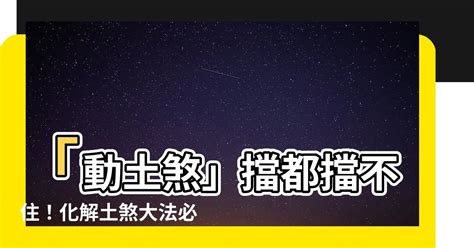 「動土煞」擋都擋不住！化解土煞大法必